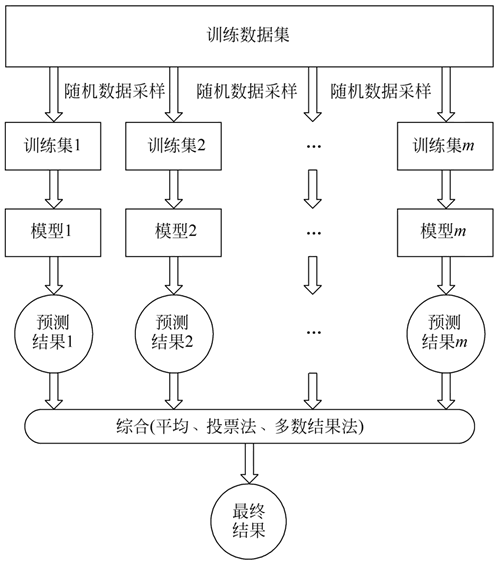 训练数据集

随机数据采样　随机数据采样　随机数据采样

训练集1　训练集2　…　训练集$m$

模型1　模型2　…　模型$m$

预测结果1　预测结果2　…　预测结果$m$

综合(平均、投票法、多数结果法)

最终结果